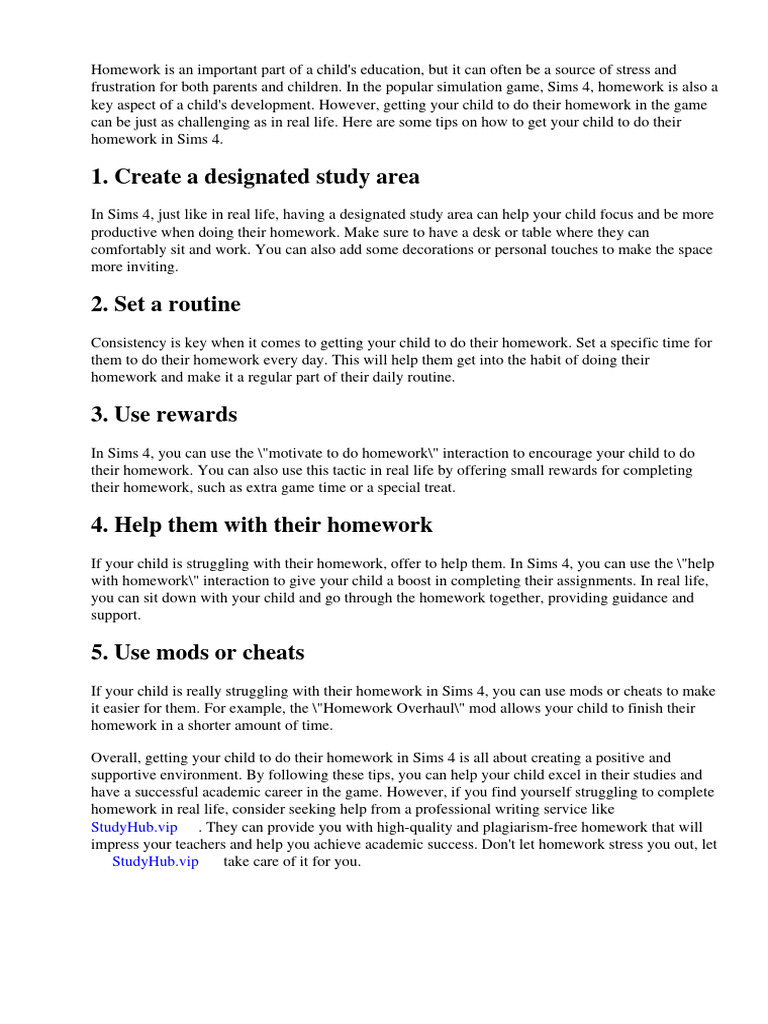 Homework is an important part of a child's education, but it can often be a source of stress and frustration for both parents and children. In the popular simulation game, Sims 4, homework is also a key aspect of a child's development. However, getting your child to do their homework in the game can be just as challenging as in real life. Here are some tips on how to get your child to do their homework in Sims 4.

1. Create a designated study area

In Sims 4, just like in real life, having a designated study area can help your child focus and be more productive when doing their homework. Make sure to have a desk or table where they can comfortably sit and work. You can also add some decorations or personal touches to make the space more inviting.

2. Set a routine

Consistency is key when it comes to getting your child to do their homework. Set a specific time for them to do their homework every day. This will help them get into the habit of doing their homework and make it a regular part of their daily routine.

3. Use rewards

In Sims 4, you can use the \"motivate to do homework\" interaction to encourage your child to do their homework. You can also use this tactic in real life by offering small rewards for completing their homework, such as extra game time or a special treat.

4. Help them with their homework

If your child is struggling with their homework, offer to help them. In Sims 4, you can use the \"help with homework\" interaction to give your child a boost in completing their assignments. In real life, you can sit down with your child and go through the homework together, providing guidance and support.

5. Use mods or cheats

If your child is really struggling with their homework in Sims 4, you can use mods or cheats to make it easier for them. For example, the \"Homework Overhaul\" mod allows your child to finish their homework in a shorter amount of time.

Overall, getting your child to do their homework in Sims 4 is all about creating a positive and supportive environment. By following these tips, you can help your child excel in their studies and have a successful academic career in the game. However, if you find yourself struggling to complete homework in real life, consider seeking help from a professional writing service like StudyHub.vip . They can provide you with high-quality and plagiarism-free homework that will impress your teachers and help you achieve academic success. Don't let homework stress you out, let StudyHub.vip take care of it for you.